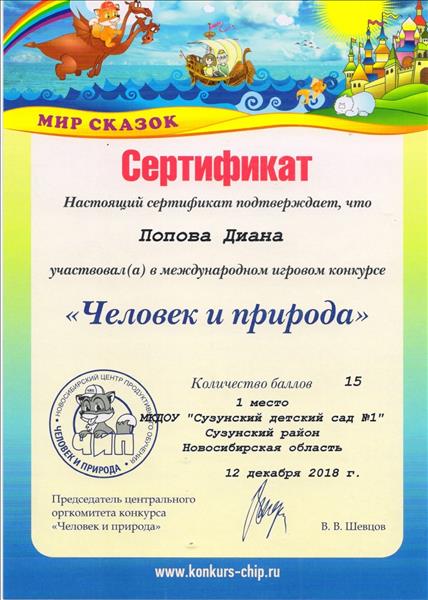 МИР СКАЗОК

Сертификат

Настоящий сертификат подтверждает, что

Попова Диана

участвовал(а) в международном игровом конкурсе

«Человек и природа»

НОВОСИБИРСКИЙ ЦЕНТР ПРОДУКТИВНОГО ОБУЧЕНИЯ
ЧИП
ЧЕЛОВЕК И ПРИРОДА

Количество баллов 15

1 место
МКДОУ "Сузунский детский сад №1"
Сузунский район
Новосибирская область

12 декабря 2018 г.

Председатель центрального оргкомитета конкурса «Человек и природа»

В. В. Шевцов

www.konkurs-chip.ru